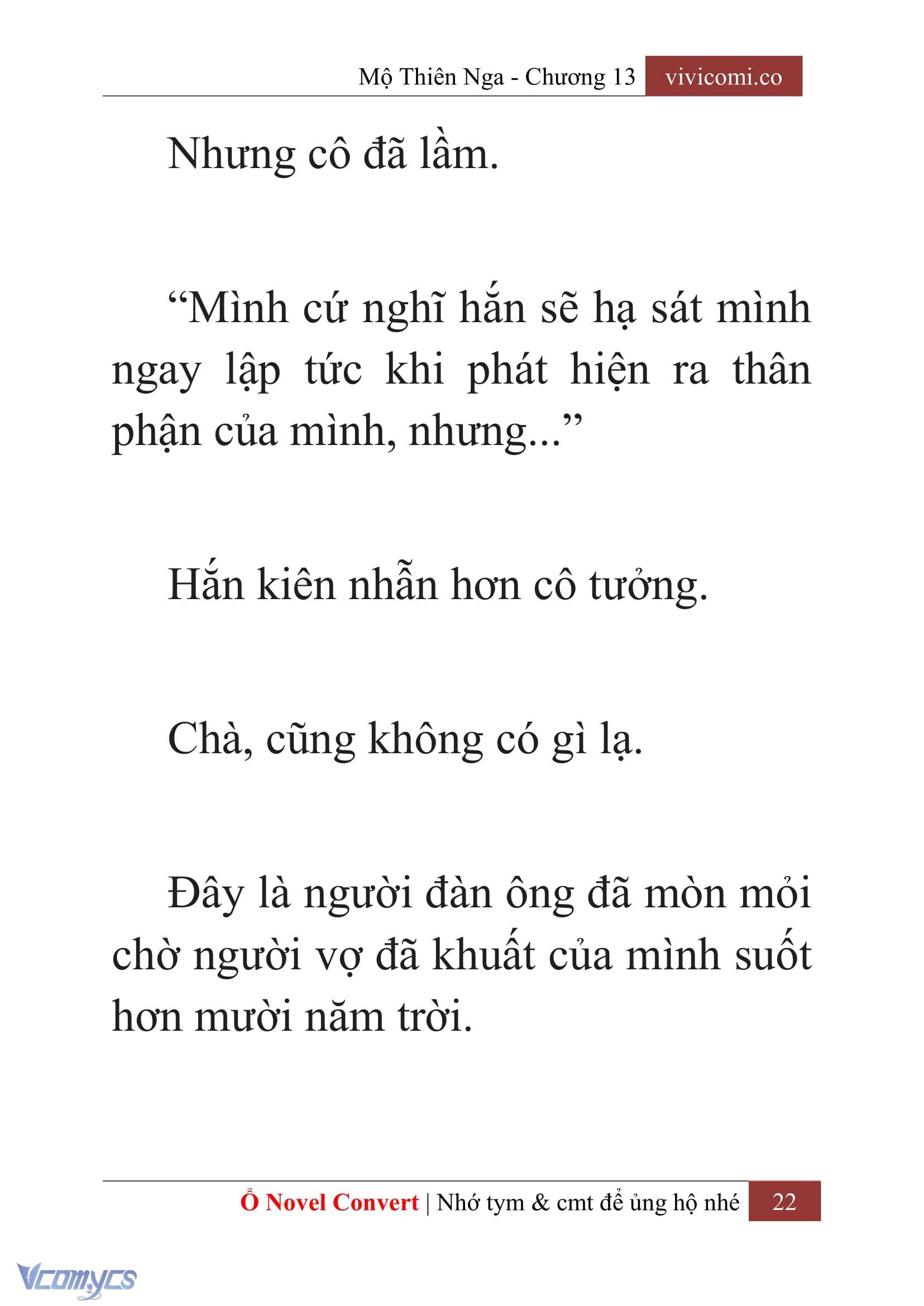 Mộ Thiên Nga - Chương 13 vivicomi.co

Nhưng cô đã lầm.

“Mình cứ nghĩ hắn sẽ hạ sát mình ngay lập tức khi phát hiện ra thân phận của mình, nhưng...”

Hắn kiên nhẫn hơn cô tưởng.

Chà, cũng không có gì lạ.

Đây là người đàn ông đã mòn mỏi chờ người vợ đã khuất của mình suốt hơn mười năm trời.

Ổ Novel Convert | Nhớ tym & cmt để ủng hộ nhé 22

Vcomycs